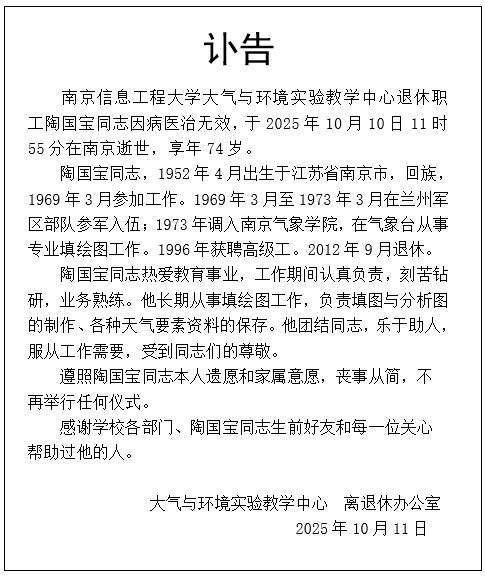 讣告

南京信息工程大学大气与环境实验教学中心退休职工陶国宝同志因病医治无效，于 2025 年 10 月 10 日 11 时 55 分在南京逝世，享年 74 岁。

陶国宝同志，1952 年 4 月出生于江苏省南京市，回族，1969 年 3 月参加工作。1969 年 3 月至 1973 年 3 月在兰州军区部队参军入伍；1973 年调入南京气象学院，在气象台从事专业填绘图工作。1996 年获聘高级工。2012 年 9 月退休。

陶国宝同志热爱教育事业，工作期间认真负责，刻苦钻研，业务熟练。他长期从事填绘图工作，负责填图与分析图的制作、各种天气要素资料的保存。他团结同志，乐于助人，服从工作需要，受到同志们的尊敬。

遵照陶国宝同志本人遗愿和家属意愿，丧事从简，不再举行任何仪式。

感谢学校各部门、陶国宝同志生前好友和每一位关心帮助过他的人。

大气与环境实验教学中心　离退休办公室
2025 年 10 月 11 日